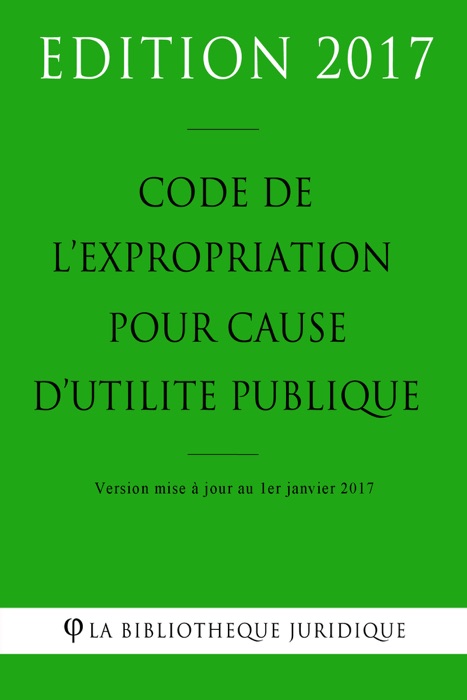 EDITION 2017

CODE DE L'EXPROPRIATION POUR CAUSE D'UTILITE PUBLIQUE

Version mise à jour au 1er janvier 2017

φ LA BIBLIOTHEQUE JURIDIQUE